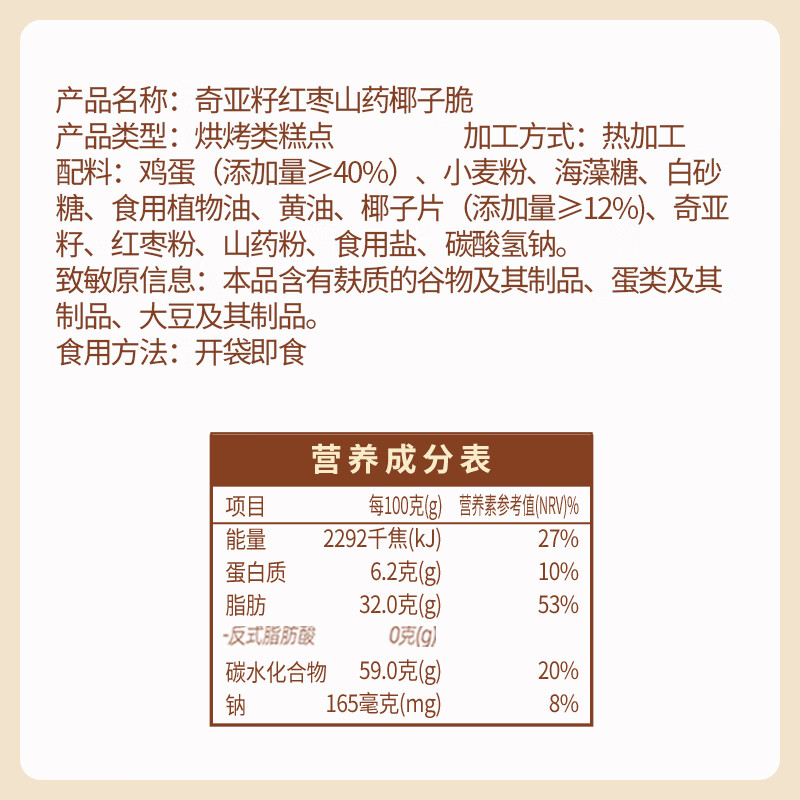 产品名称：奇亚籽红枣山药椰子脆
产品类型：烘烤类糕点　　　　　加工方式：热加工
配料：鸡蛋（添加量≥40%）、小麦粉、海藻糖、白砂糖、食用植物油、黄油、椰子片（添加量≥12%)、奇亚籽、红枣粉、山药粉、食用盐、碳酸氢钠。
致敏原信息：本品含有麸质的谷物及其制品、蛋类及其制品、大豆及其制品。
食用方法：开袋即食

营养成分表

| 项目 | 每100克(g) | 营养素参考值(NRV)% |
|---|---|---|
| 能量 | 2292千焦(kJ) | 27% |
| 蛋白质 | 6.2克(g) | 10% |
| 脂肪 | 32.0克(g) | 53% |
| -反式脂肪酸 | 0克(g) | |
| 碳水化合物 | 59.0克(g) | 20% |
| 钠 | 165毫克(mg) | 8% |